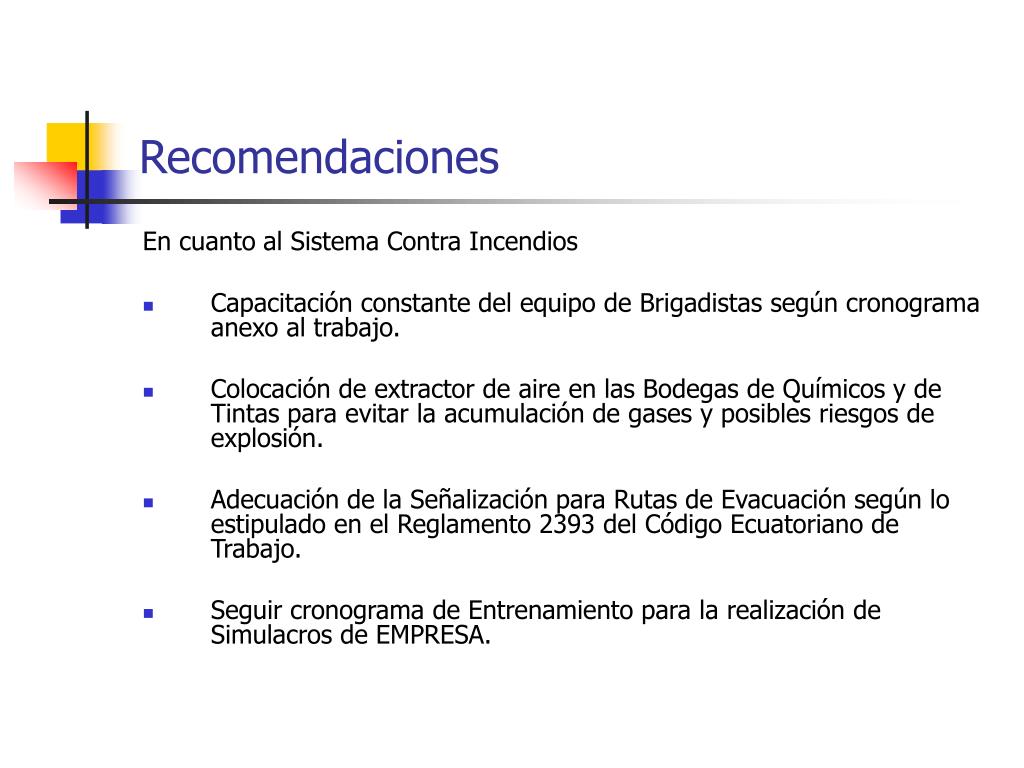 Recomendaciones

En cuanto al Sistema Contra Incendios

- Capacitación constante del equipo de Brigadistas según cronograma anexo al trabajo.

- Colocación de extractor de aire en las Bodegas de Químicos y de Tintas para evitar la acumulación de gases y posibles riesgos de explosión.

- Adecuación de la Señalización para Rutas de Evacuación según lo estipulado en el Reglamento 2393 del Código Ecuatoriano de Trabajo.

- Seguir cronograma de Entrenamiento para la realización de Simulacros de EMPRESA.